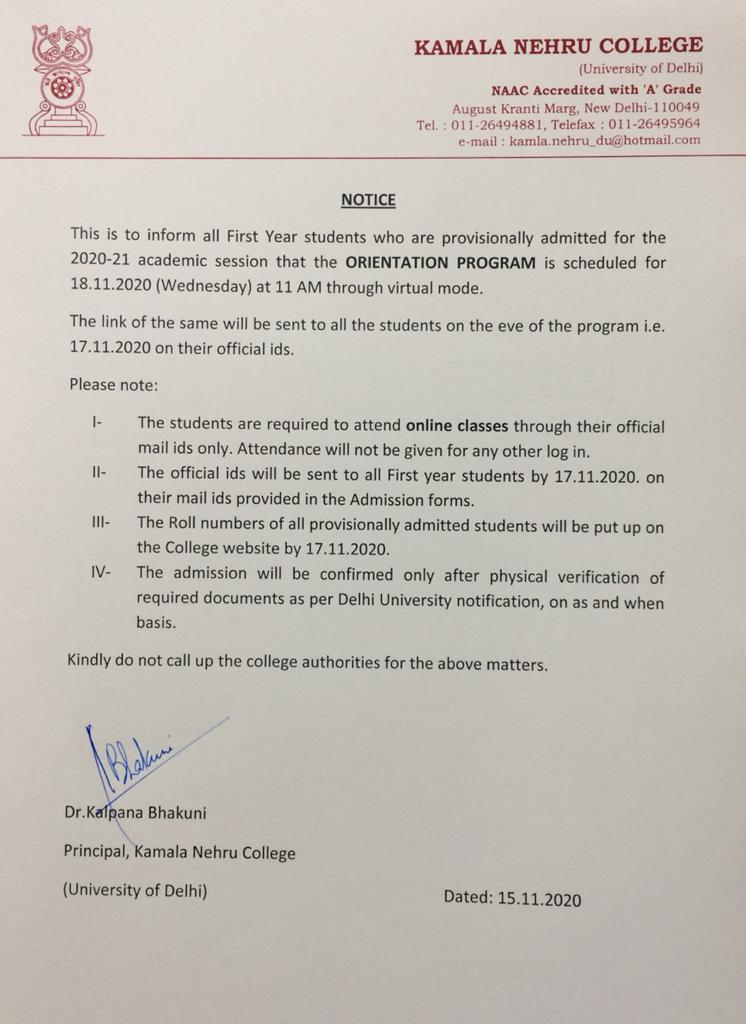 KAMALA NEHRU COLLEGE
(University of Delhi)
NAAC Accredited with 'A' Grade
August Kranti Marg, New Delhi-110049
Tel. : 011-26494881, Telefax : 011-26495964
e-mail : kamla.nehru_du@hotmail.com

NOTICE

This is to inform all First Year students who are provisionally admitted for the 2020-21 academic session that the ORIENTATION PROGRAM is scheduled for 18.11.2020 (Wednesday) at 11 AM through virtual mode.

The link of the same will be sent to all the students on the eve of the program i.e. 17.11.2020 on their official ids.

Please note:

I- The students are required to attend online classes through their official mail ids only. Attendance will not be given for any other log in.
II- The official ids will be sent to all First year students by 17.11.2020. on their mail ids provided in the Admission forms.
III- The Roll numbers of all provisionally admitted students will be put up on the College website by 17.11.2020.
IV- The admission will be confirmed only after physical verification of required documents as per Delhi University notification, on as and when basis.

Kindly do not call up the college authorities for the above matters.

Bhakuni

Dr.Kalpana Bhakuni
Principal, Kamala Nehru College
(University of Delhi)

Dated: 15.11.2020